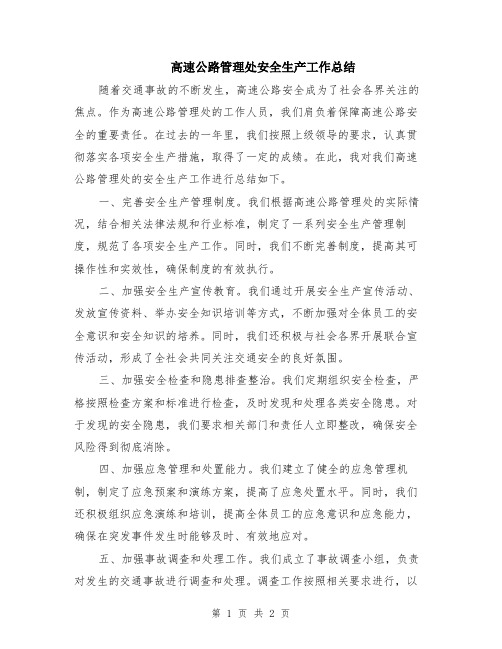 高速公路管理处安全生产工作总结

随着交通事故的不断发生，高速公路安全成为了社会各界关注的焦点。作为高速公路管理处的工作人员，我们肩负着保障高速公路安全的重要责任。在过去的一年里，我们按照上级领导的要求，认真贯彻落实各项安全生产措施，取得了一定的成绩。在此，我对我们高速公路管理处的安全生产工作进行总结如下。

一、完善安全生产管理制度。我们根据高速公路管理处的实际情况，结合相关法律法规和行业标准，制定了一系列安全生产管理制度，规范了各项安全生产工作。同时，我们不断完善制度，提高其可操作性和实效性，确保制度的有效执行。

二、加强安全生产宣传教育。我们通过开展安全生产宣传活动、发放宣传资料、举办安全知识培训等方式，不断加强对全体员工的安全意识和安全知识的培养。同时，我们还积极与社会各界开展联合宣传活动，形成了全社会共同关注交通安全的良好氛围。

三、加强安全检查和隐患排查整治。我们定期组织安全检查，严格按照检查方案和标准进行检查，及时发现和处理各类安全隐患。对于发现的安全隐患，我们要求相关部门和责任人立即整改，确保安全风险得到彻底消除。

四、加强应急管理和处置能力。我们建立了健全的应急管理机制，制定了应急预案和演练方案，提高了应急处置水平。同时，我们还积极组织应急演练和培训，提高全体员工的应急意识和应急能力，确保在突发事件发生时能够及时、有效地应对。

五、加强事故调查和处理工作。我们成立了事故调查小组，负责对发生的交通事故进行调查和处理。调查工作按照相关要求进行，以

第 1 页 共 2 页